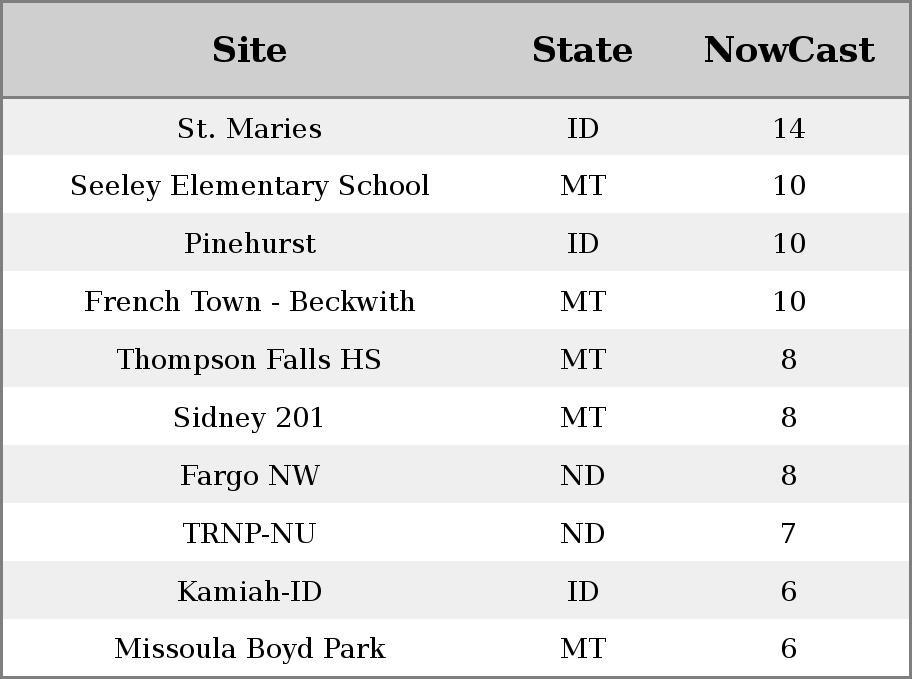 | Site | State | NowCast |
|---|---|---|
| St. Maries | ID | 14 |
| Seeley Elementary School | MT | 10 |
| Pinehurst | ID | 10 |
| French Town - Beckwith | MT | 10 |
| Thompson Falls HS | MT | 8 |
| Sidney 201 | MT | 8 |
| Fargo NW | ND | 8 |
| TRNP-NU | ND | 7 |
| Kamiah-ID | ID | 6 |
| Missoula Boyd Park | MT | 6 |